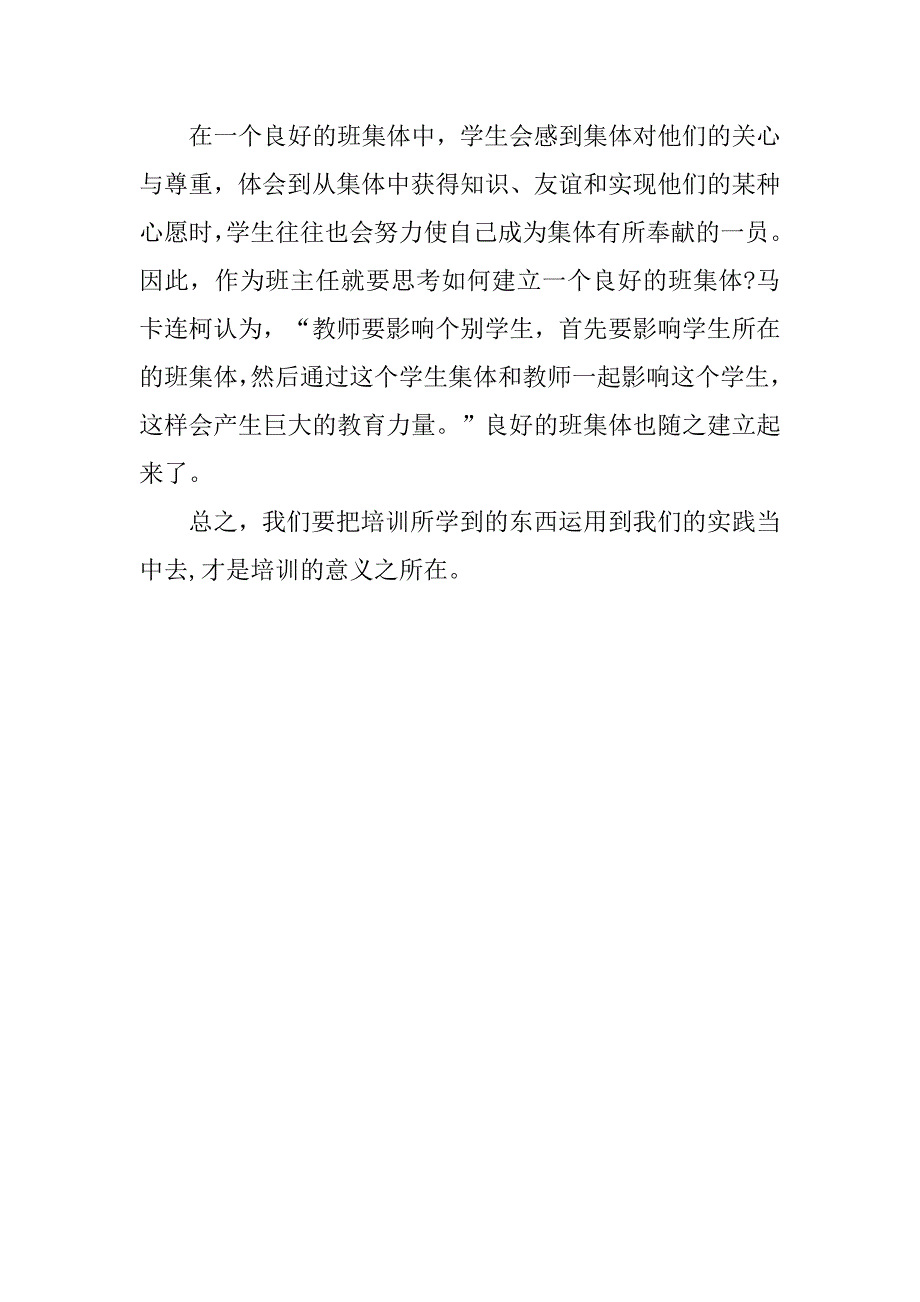 在一个良好的班集体中，学生会感到集体对他们的关心与尊重，体会到从集体中获得知识、友谊和实现他们的某种心愿时，学生往往也会努力使自己成为集体有所奉献的一员。因此，作为班主任就要思考如何建立一个良好的班集体?马卡连柯认为，“教师要影响个别学生，首先要影响学生所在的班集体，然后通过这个学生集体和教师一起影响这个学生，这样会产生巨大的教育力量。”良好的班集体也随之建立起来了。

总之，我们要把培训所学到的东西运用到我们的实践当中去，才是培训的意义之所在。